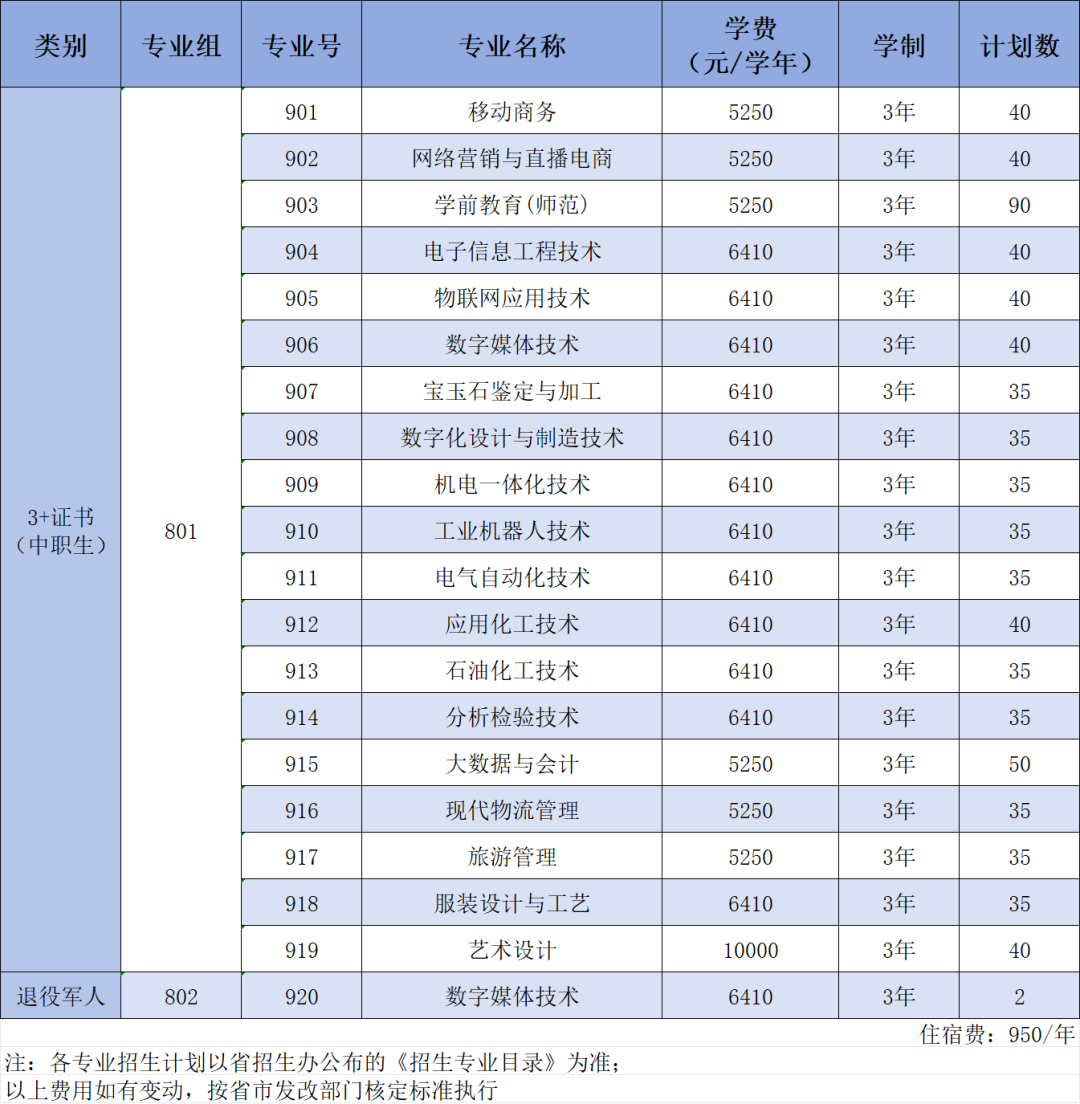 | 类别 | 专业组 | 专业号 | 专业名称 | 学费（元/学年） | 学制 | 计划数 |
|---|---|---|---|---|---|---|
| 3+证书（中职生） | 801 | 901 | 移动商务 | 5250 | 3年 | 40 |
| | | 902 | 网络营销与直播电商 | 5250 | 3年 | 40 |
| | | 903 | 学前教育(师范) | 5250 | 3年 | 90 |
| | | 904 | 电子信息工程技术 | 6410 | 3年 | 40 |
| | | 905 | 物联网应用技术 | 6410 | 3年 | 40 |
| | | 906 | 数字媒体技术 | 6410 | 3年 | 40 |
| | | 907 | 宝玉石鉴定与加工 | 6410 | 3年 | 35 |
| | | 908 | 数字化设计与制造技术 | 6410 | 3年 | 35 |
| | | 909 | 机电一体化技术 | 6410 | 3年 | 35 |
| | | 910 | 工业机器人技术 | 6410 | 3年 | 35 |
| | | 911 | 电气自动化技术 | 6410 | 3年 | 35 |
| | | 912 | 应用化工技术 | 6410 | 3年 | 40 |
| | | 913 | 石油化工技术 | 6410 | 3年 | 35 |
| | | 914 | 分析检验技术 | 6410 | 3年 | 35 |
| | | 915 | 大数据与会计 | 5250 | 3年 | 50 |
| | | 916 | 现代物流管理 | 5250 | 3年 | 35 |
| | | 917 | 旅游管理 | 5250 | 3年 | 35 |
| | | 918 | 服装设计与工艺 | 6410 | 3年 | 35 |
| | | 919 | 艺术设计 | 10000 | 3年 | 40 |
| 退役军人 | 802 | 920 | 数字媒体技术 | 6410 | 3年 | 2 |

住宿费：950/年

注：各专业招生计划以省招生办公布的《招生专业目录》为准；
以上费用如有变动，按省市发改部门核定标准执行